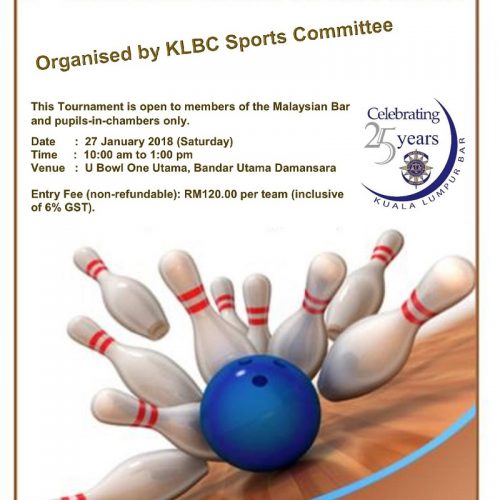 Organised by KLBC Sports Committee

This Tournament is open to members of the Malaysian Bar and pupils-in-chambers only.

Date : 27 January 2018 (Saturday)
Time : 10:00 am to 1:00 pm
Venue : U Bowl One Utama, Bandar Utama Damansara

Entry Fee (non-refundable): RM120.00 per team (inclusive of 6% GST).

Celebrating
25 years
KUALA LUMPUR BAR